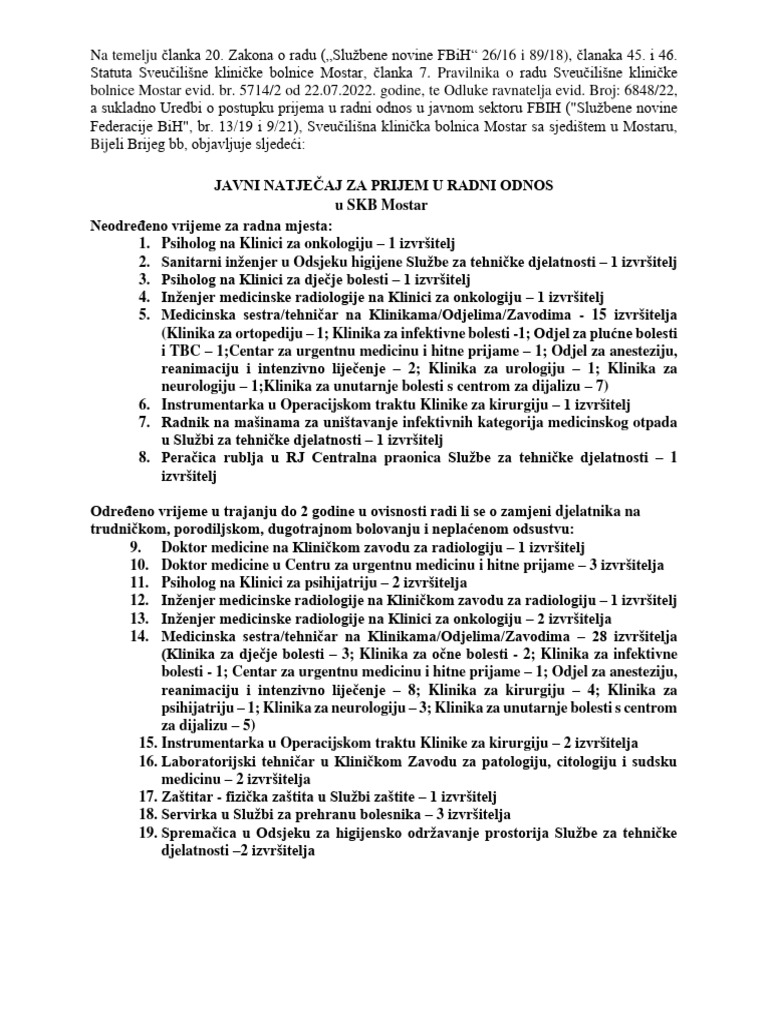 Na temelju članka 20. Zakona o radu („Službene novine FBiH“ 26/16 i 89/18), članaka 45. i 46. Statuta Sveučilišne kliničke bolnice Mostar, članka 7. Pravilnika o radu Sveučilišne kliničke bolnice Mostar evid. br. 5714/2 od 22.07.2022. godine, te Odluke ravnatelja evid. Broj: 6848/22, a sukladno Uredbi o postupku prijema u radni odnos u javnom sektoru FBIH ("Službene novine Federacije BiH", br. 13/19 i 9/21), Sveučilišna klinička bolnica Mostar sa sjedištem u Mostaru, Bijeli Brijeg bb, objavljuje sljedeći:

JAVNI NATJEČAJ ZA PRIJEM U RADNI ODNOS
u SKB Mostar

Neodređeno vrijeme za radna mjesta:
1. Psiholog na Klinici za onkologiju – 1 izvršitelj
2. Sanitarni inženjer u Odsjeku higijene Službe za tehničke djelatnosti – 1 izvršitelj
3. Psiholog na Klinici za dječje bolesti – 1 izvršitelj
4. Inženjer medicinske radiologije na Klinici za onkologiju – 1 izvršitelj
5. Medicinska sestra/tehničar na Klinikama/Odjelima/Zavodima - 15 izvršitelja (Klinika za ortopediju – 1; Klinika za infektivne bolesti -1; Odjel za plućne bolesti i TBC – 1;Centar za urgentnu medicinu i hitne prijame – 1; Odjel za anesteziju, reanimaciju i intenzivno liječenje – 2; Klinika za urologiju – 1; Klinika za neurologiju – 1;Klinika za unutarnje bolesti s centrom za dijalizu – 7)
6. Instrumentarka u Operacijskom traktu Klinike za kirurgiju – 1 izvršitelj
7. Radnik na mašinama za uništavanje infektivnih kategorija medicinskog otpada u Službi za tehničke djelatnosti – 1 izvršitelj
8. Peračica rublja u RJ Centralna praonica Službe za tehničke djelatnosti – 1 izvršitelj

Određeno vrijeme u trajanju do 2 godine u ovisnosti radi li se o zamjeni djelatnika na trudničkom, porodiljskom, dugotrajnom bolovanju i neplaćenom odsustvu:
9. Doktor medicine na Kliničkom zavodu za radiologiju – 1 izvršitelj
10. Doktor medicine u Centru za urgentnu medicinu i hitne prijame – 3 izvršitelja
11. Psiholog na Klinici za psihijatriju – 2 izvršitelja
12. Inženjer medicinske radiologije na Kliničkom zavodu za radiologiju – 1 izvršitelj
13. Inženjer medicinske radiologije na Klinici za onkologiju – 2 izvršitelja
14. Medicinska sestra/tehničar na Klinikama/Odjelima/Zavodima – 28 izvršitelja (Klinika za dječje bolesti – 3; Klinika za očne bolesti - 2; Klinika za infektivne bolesti - 1; Centar za urgentnu medicinu i hitne prijame – 1; Odjel za anesteziju, reanimaciju i intenzivno liječenje – 8; Klinika za kirurgiju – 4; Klinika za psihijatriju – 1; Klinika za neurologiju – 3; Klinika za unutarnje bolesti s centrom za dijalizu – 5)
15. Instrumentarka u Operacijskom traktu Klinike za kirurgiju – 2 izvršitelja
16. Laboratorijski tehničar u Kliničkom Zavodu za patologiju, citologiju i sudsku medicinu – 2 izvršitelja
17. Zaštitar - fizička zaštita u Službi zaštite – 1 izvršitelj
18. Servirka u Službi za prehranu bolesnika – 3 izvršitelja
19. Spremačica u Odsjeku za higijensko održavanje prostorija Službe za tehničke djelatnosti –2 izvršitelja